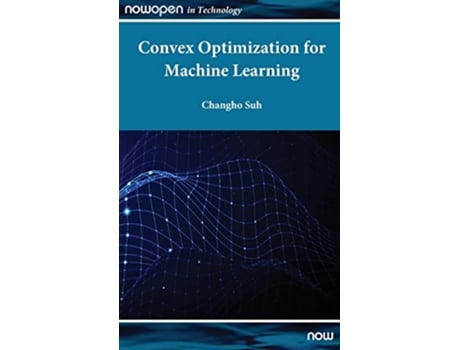 nowopen in Technology

Convex Optimization for Machine Learning

Changho Suh

now